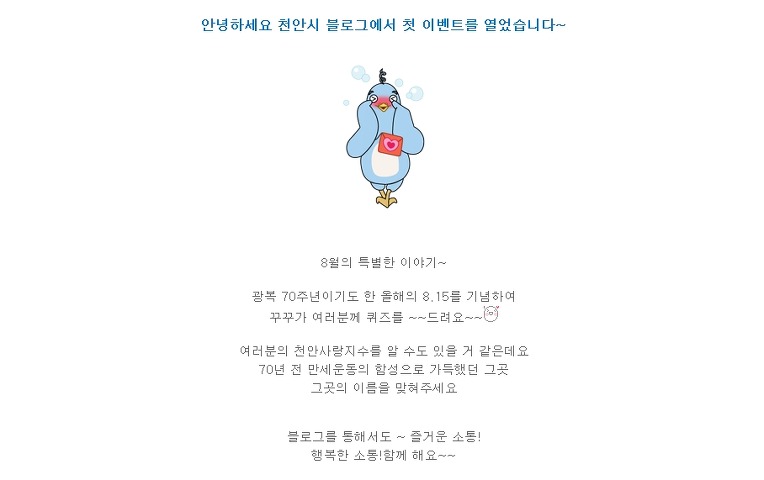 안녕하세요 천안시 블로그에서 첫 이벤트를 열었습니다~

8월의 특별한 이야기~

광복 70주년이기도 한 올해의 8.15를 기념하여
꾸꾸가 여러분께 퀴즈를 ~~드려요~~

여러분의 천안사랑지수를 알 수도 있을 거 같은데요
70년 전 만세운동의 함성으로 가득했던 그곳
그곳의 이름을 맞혀주세요

블로그를 통해서도 ~ 즐거운 소통!
행복한 소통!함께 해요~~